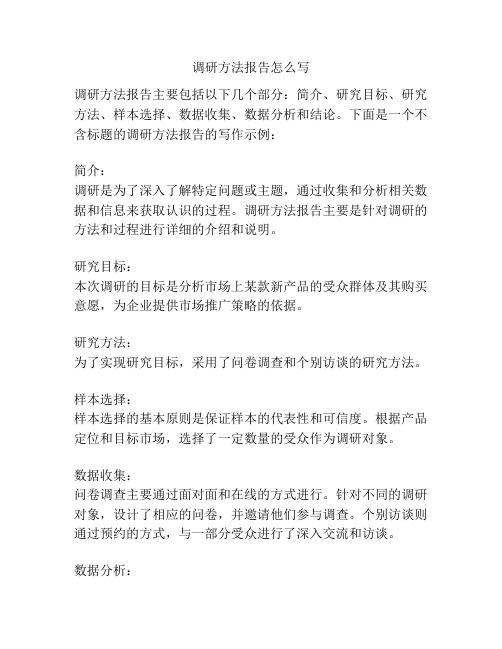 调研方法报告怎么写

调研方法报告主要包括以下几个部分：简介、研究目标、研究方法、样本选择、数据收集、数据分析和结论。下面是一个不含标题的调研方法报告的写作示例：

简介：
调研是为了深入了解特定问题或主题，通过收集和分析相关数据和信息来获取认识的过程。调研方法报告主要是针对调研的方法和过程进行详细的介绍和说明。

研究目标：
本次调研的目标是分析市场上某款新产品的受众群体及其购买意愿，为企业提供市场推广策略的依据。

研究方法：
为了实现研究目标，采用了问卷调查和个别访谈的研究方法。

样本选择：
样本选择的基本原则是保证样本的代表性和可信度。根据产品定位和目标市场，选择了一定数量的受众作为调研对象。

数据收集：
问卷调查主要通过面对面和在线的方式进行。针对不同的调研对象，设计了相应的问卷，并邀请他们参与调查。个别访谈则通过预约的方式，与一部分受众进行了深入交流和访谈。

数据分析：